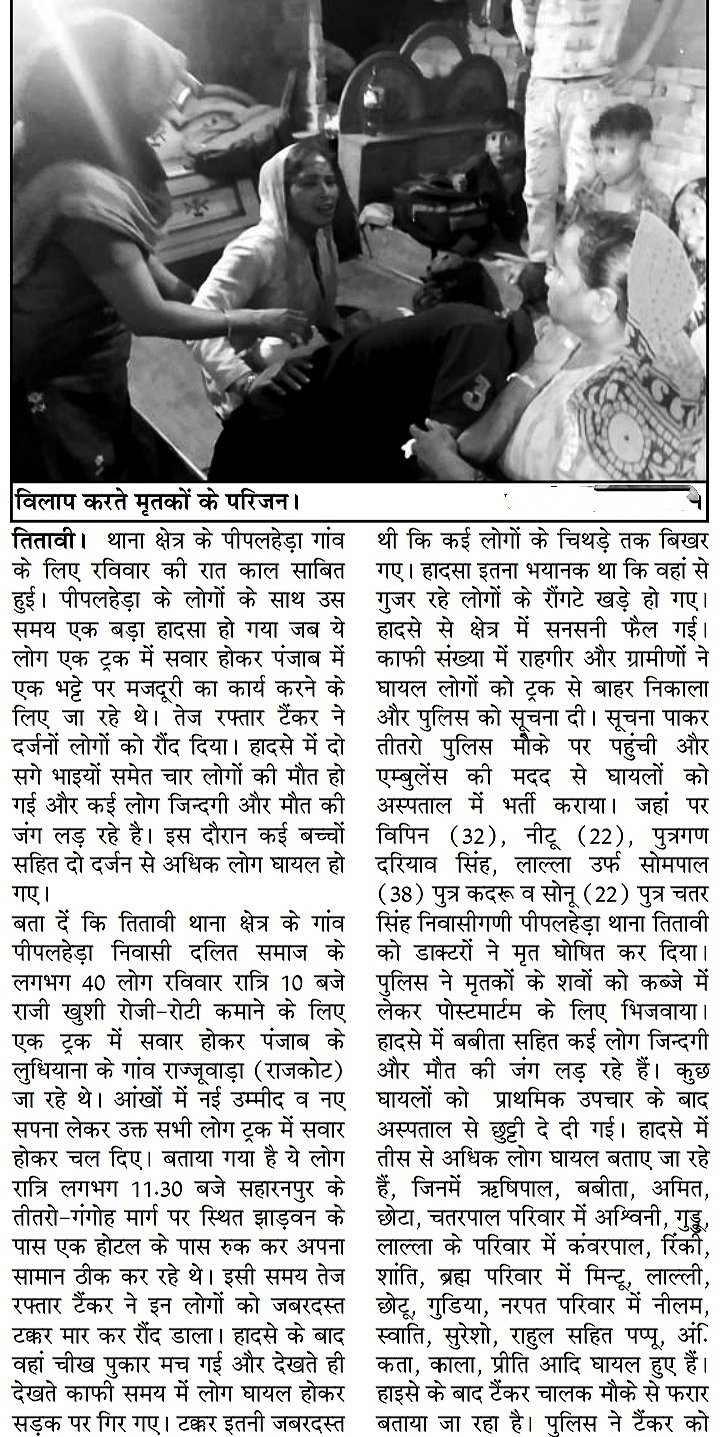 विलाप करते मृतकों के परिजन।

तितावी। थाना क्षेत्र के पीपलहेड़ा गांव के लिए रविवार की रात काल साबित हुई। पीपलहेड़ा के लोगों के साथ उस समय एक बड़ा हादसा हो गया जब ये लोग एक ट्रक में सवार होकर पंजाब में एक भट्टे पर मजदूरी का कार्य करने के लिए जा रहे थे। तेज रफ्तार टैंकर ने दर्जनों लोगों को रौंद दिया। हादसे में दो सगे भाइयों समेत चार लोगों की मौत हो गई और कई लोग जिन्दगी और मौत की जंग लड़ रहे है। इस दौरान कई बच्चों सहित दो दर्जन से अधिक लोग घायल हो गए।

बता दें कि तितावी थाना क्षेत्र के गांव पीपलहेड़ा निवासी दलित समाज के लगभग 40 लोग रविवार रात्रि 10 बजे राजी खुशी रोजी-रोटी कमाने के लिए एक ट्रक में सवार होकर पंजाब के लुधियाना के गांव राज्जूवाड़ा (राजकोट) जा रहे थे। आंखों में नई उम्मीद व नए सपना लेकर उक्त सभी लोग ट्रक में सवार होकर चल दिए। बताया गया है ये लोग रात्रि लगभग 11.30 बजे सहारनपुर के तीतरो-गंगोह मार्ग पर स्थित झाड़वन के पास एक होटल के पास रुक कर अपना सामान ठीक कर रहे थे। इसी समय तेज रफ्तार टैंकर ने इन लोगों को जबरदस्त टक्कर मार कर रौंद डाला। हादसे के बाद वहां चीख पुकार मच गई और देखते ही देखते काफी समय में लोग घायल होकर सड़क पर गिर गए। टक्कर इतनी जबरदस्त थी कि कई लोगों के चिथड़े तक बिखर गए। हादसा इतना भयानक था कि वहां से गुजर रहे लोगों के रौंगटे खड़े हो गए। हादसे से क्षेत्र में सनसनी फैल गई। काफी संख्या में राहगीर और ग्रामीणों ने घायल लोगों को ट्रक से बाहर निकाला और पुलिस को सूचना दी। सूचना पाकर तीतरो पुलिस मौके पर पहुंची और एम्बुलेंस की मदद से घायलों को अस्पताल में भर्ती कराया। जहां पर विपिन (32), नीटू (22), पुत्रगण दरियाव सिंह, लाल्ला उर्फ सोमपाल (38) पुत्र कदरू व सोनू (22) पुत्र चतर सिंह निवासीगणी पीपलहेड़ा थाना तितावी को डाक्टरों ने मृत घोषित कर दिया। पुलिस ने मृतकों के शवों को कब्जे में लेकर पोस्टमार्टम के लिए भिजवाया। हादसे में बबीता सहित कई लोग जिन्दगी और मौत की जंग लड़ रहे हैं। कुछ घायलों को प्राथमिक उपचार के बाद अस्पताल से छुट्टी दे दी गई। हादसे में तीस से अधिक लोग घायल बताए जा रहे हैं, जिनमें ऋषिपाल, बबीता, अमित, छोटा, चतरपाल परिवार में अश्विनी, गुड्डू, लाल्ला के परिवार में कंवरपाल, रिंकी, शांति, ब्रह्म परिवार में मिन्टू, लाल्ली, छोटू, गुडिया, नरपत परिवार में नीलम, स्वाति, सुरेशो, राहुल सहित पप्पू, अंकिता, काला, प्रीति आदि घायल हुए हैं। हाइसे के बाद टैंकर चालक मौके से फरार बताया जा रहा है। पुलिस ने टैंकर को